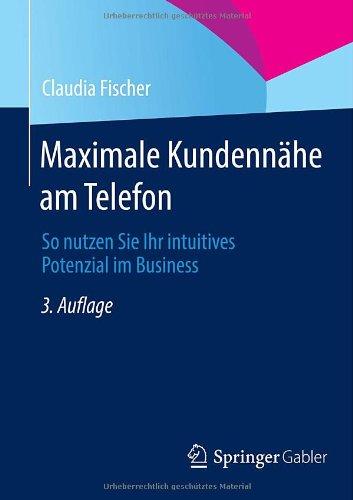 Urheberrechtlich geschütztes Material

Claudia Fischer

Maximale Kundennähe am Telefon

So nutzen Sie Ihr intuitives Potenzial im Business

3. Auflage

Springer Gabler

Urheberrechtlich geschütztes Material